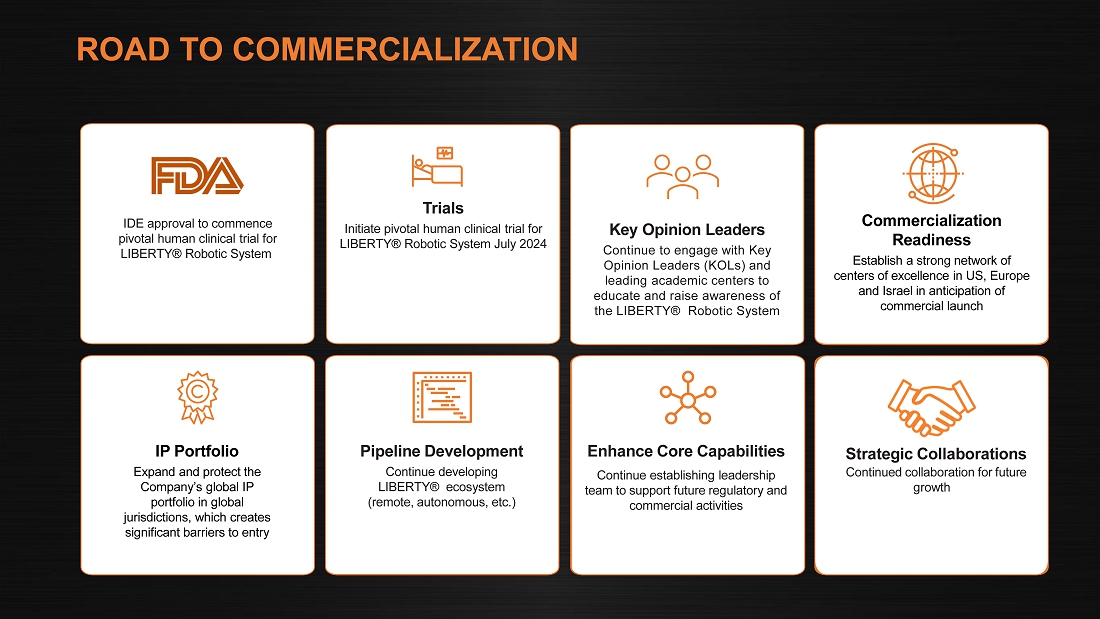 ROAD TO COMMERCIALIZATION

FDA

IDE approval to commence pivotal human clinical trial for LIBERTY® Robotic System

Trials

Initiate pivotal human clinical trial for LIBERTY® Robotic System July 2024

Key Opinion Leaders

Continue to engage with Key Opinion Leaders (KOLs) and leading academic centers to educate and raise awareness of the LIBERTY® Robotic System

Commercialization Readiness

Establish a strong network of centers of excellence in US, Europe and Israel in anticipation of commercial launch

IP Portfolio

Expand and protect the Company's global IP portfolio in global jurisdictions, which creates significant barriers to entry

Pipeline Development

Continue developing LIBERTY® ecosystem (remote, autonomous, etc.)

Enhance Core Capabilities

Continue establishing leadership team to support future regulatory and commercial activities

Strategic Collaborations

Continued collaboration for future growth